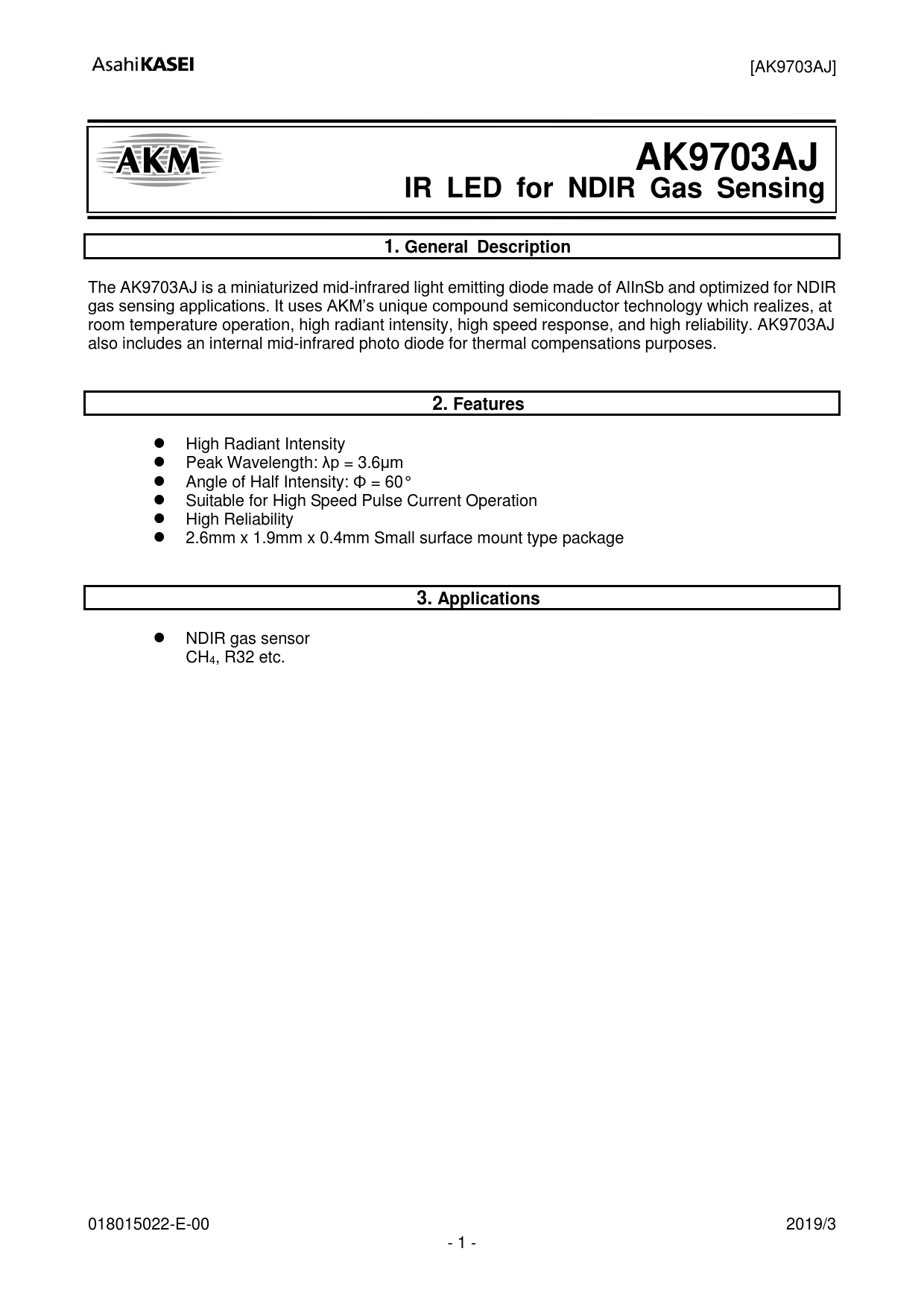 AsahiKASEI [AK9703AJ]

AKM

AK9703AJ
IR LED for NDIR Gas Sensing

1. General Description

The AK9703AJ is a miniaturized mid-infrared light emitting diode made of AlInSb and optimized for NDIR gas sensing applications. It uses AKM's unique compound semiconductor technology which realizes, at room temperature operation, high radiant intensity, high speed response, and high reliability. AK9703AJ also includes an internal mid-infrared photo diode for thermal compensations purposes.

2. Features

- High Radiant Intensity
- Peak Wavelength: λp = 3.6μm
- Angle of Half Intensity: Φ = 60°
- Suitable for High Speed Pulse Current Operation
- High Reliability
- 2.6mm x 1.9mm x 0.4mm Small surface mount type package

3. Applications

- NDIR gas sensor
  $CH_4$, R32 etc.

018015022-E-00 2019/3
- 1 -